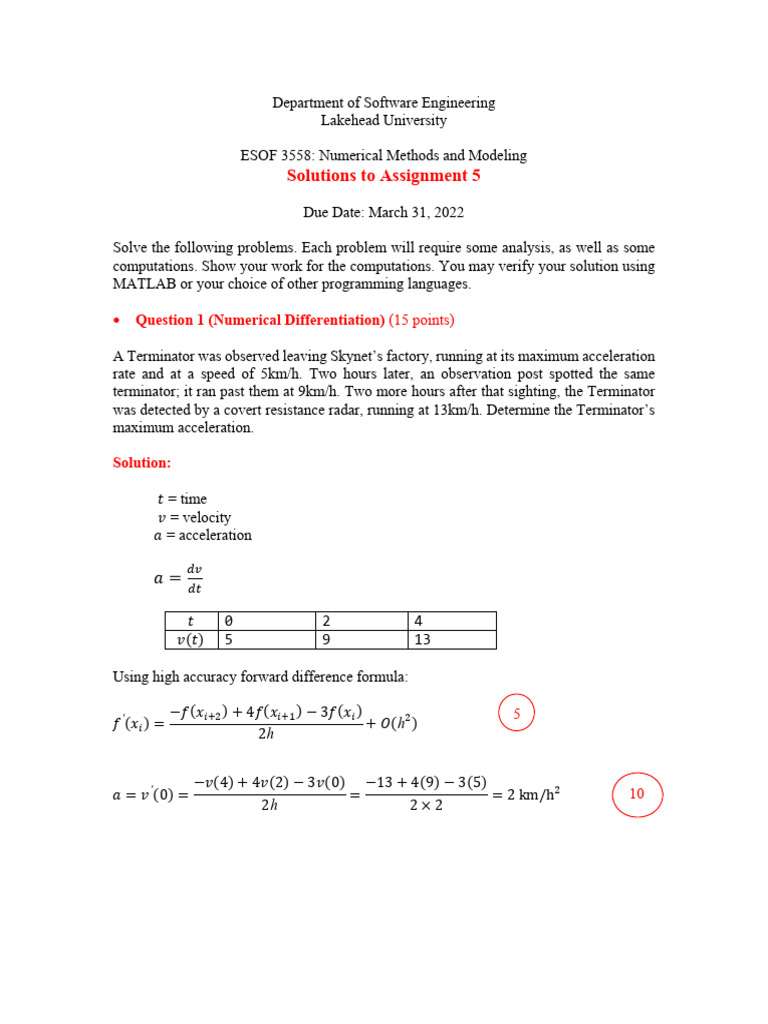 Department of Software Engineering
Lakehead University

ESOF 3558: Numerical Methods and Modeling
Solutions to Assignment 5

Due Date: March 31, 2022

Solve the following problems. Each problem will require some analysis, as well as some computations. Show your work for the computations. You may verify your solution using MATLAB or your choice of other programming languages.

• Question 1 (Numerical Differentiation) (15 points)

A Terminator was observed leaving Skynet's factory, running at its maximum acceleration rate and at a speed of 5km/h. Two hours later, an observation post spotted the same terminator; it ran past them at 9km/h. Two more hours after that sighting, the Terminator was detected by a covert resistance radar, running at 13km/h. Determine the Terminator's maximum acceleration.

Solution:

$t$ = time
$v$ = velocity
$a$ = acceleration

$a = \frac{dv}{dt}$

| $t$ | 0 | 2 | 4 |
|---|---|---|---|
| $v(t)$ | 5 | 9 | 13 |

Using high accuracy forward difference formula:

$f'(x_i) = \frac{-f(x_{i+2}) + 4f(x_{i+1}) - 3f(x_i)}{2h} + O(h^2)$

5

$a = v'(0) = \frac{-v(4) + 4v(2) - 3v(0)}{2h} = \frac{-13 + 4(9) - 3(5)}{2 \times 2} = 2 \text{ km/h}^2$

10